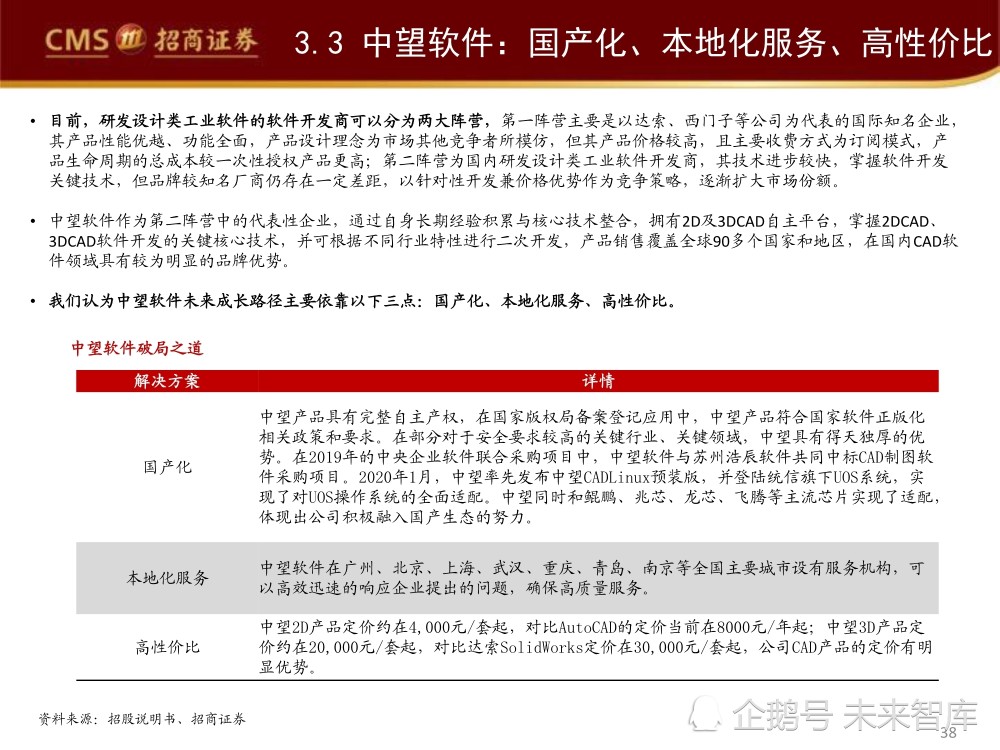 CMS 招商证券

3.3 中望软件：国产化、本地化服务、高性价比

• 目前，研发设计类工业软件的软件开发商可以分为两大阵营，第一阵营主要是以达索、西门子等公司为代表的国际知名企业，其产品性能优越、功能全面，产品设计理念为市场其他竞争者所模仿，但其产品价格较高，且主要收费方式为订阅模式，产品生命周期的总成本较一次性授权产品更高；第二阵营为国内研发设计类工业软件开发商，其技术进步较快，掌握软件开发关键技术，但品牌较知名厂商仍存在一定差距，以针对性开发兼价格优势作为竞争策略，逐渐扩大市场份额。

• 中望软件作为第二阵营中的代表性企业，通过自身长期经验积累与核心技术整合，拥有2D及3DCAD自主平台，掌握2DCAD、3DCAD软件开发的关键核心技术，并可根据不同行业特性进行二次开发，产品销售覆盖全球90多个国家和地区，在国内CAD软件领域具有较为明显的品牌优势。

• 我们认为中望软件未来成长路径主要依靠以下三点：国产化、本地化服务、高性价比。

中望软件破局之道

| 解决方案 | 详情 |
|---|---|
| 国产化 | 中望产品具有完整自主产权，在国家版权局备案登记应用中，中望产品符合国家软件正版化相关政策和要求。在部分对于安全要求较高的关键行业、关键领域，中望具有得天独厚的优势。在2019年的中央企业软件联合采购项目中，中望软件与苏州浩辰软件共同中标CAD制图软件采购项目。2020年1月，中望率先发布中望CADLinux预装版，并登陆统信旗下UOS系统，实现了对UOS操作系统的全面适配。中望同时和鲲鹏、兆芯、龙芯、飞腾等主流芯片实现了适配，体现出公司积极融入国产生态的努力。 |
| 本地化服务 | 中望软件在广州、北京、上海、武汉、重庆、青岛、南京等全国主要城市设有服务机构，可以高效迅速的响应企业提出的问题，确保高质量服务。 |
| 高性价比 | 中望2D产品定价约在4,000元/套起，对比AutoCAD的定价当前在8000元/年起；中望3D产品定价约在20,000元/套起，对比达索SolidWorks定价在30,000元/套起，公司CAD产品的定价有明显优势。 |

资料来源：招股说明书、招商证券

企鹅号 未来智库

38